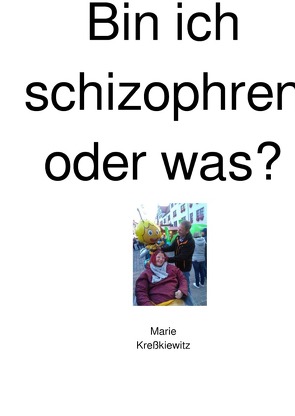 Bin ich schizophren oder was?

Marie Kreßkiewitz